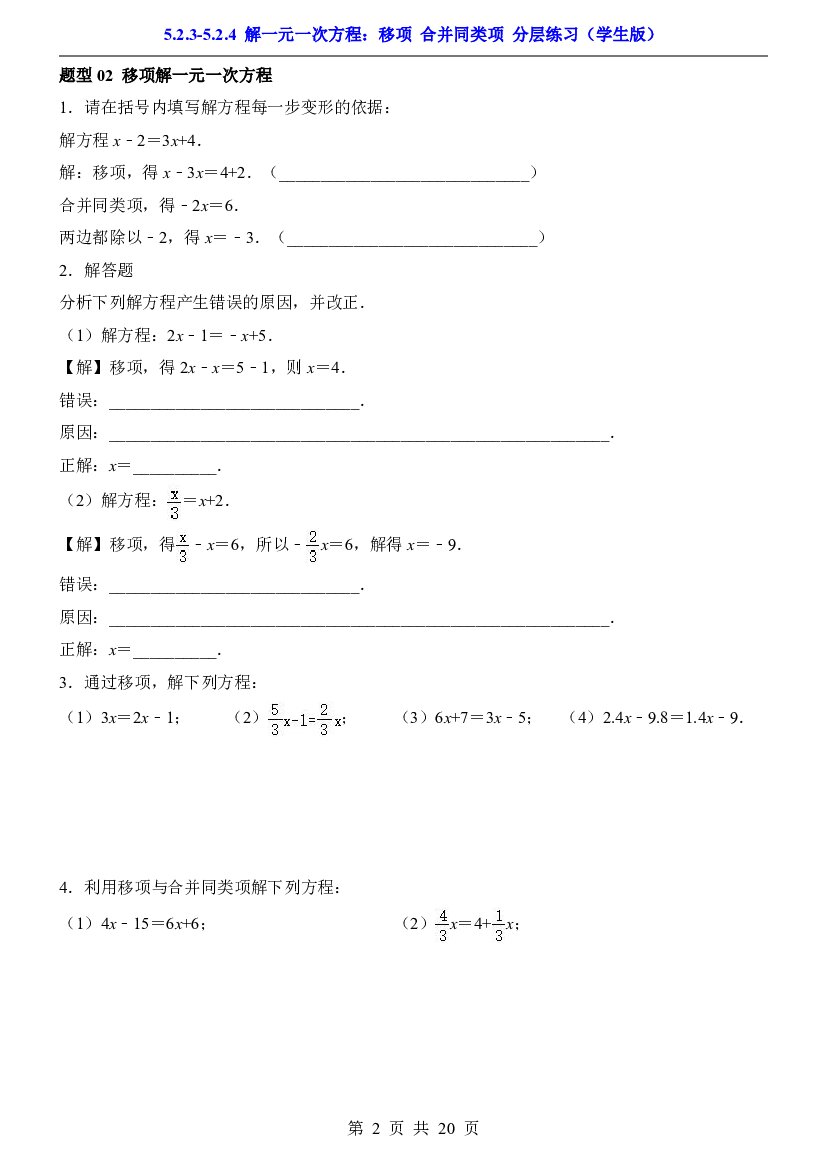 5.2.3-5.2.4 解一元一次方程：移项 合并同类项 分层练习（学生版）

题型02 移项解一元一次方程

1．请在括号内填写解方程每一步变形的依据：

解方程$x-2=3x+4$．

解：移项，得$x-3x=4+2$．（____）

合并同类项，得$-2x=6$．

两边都除以$-2$，得$x=-3$．（____）

2．解答题

分析下列解方程产生错误的原因，并改正．

（1）解方程：$2x-1=-x+5$．

【解】移项，得$2x-x=5-1$，则$x=4$．

错误：____．

原因：____．

正解：$x=$____．

（2）解方程：$\frac{x}{3}=x+2$．

【解】移项，得$\frac{x}{3}-x=6$，所以$-\frac{2}{3}x=6$，解得$x=-9$．

错误：____．

原因：____．

正解：$x=$____．

3．通过移项，解下列方程：

（1）$3x=2x-1$； （2）$\frac{5}{3}x-1=\frac{2}{3}x$； （3）$6x+7=3x-5$； （4）$2.4x-9.8=1.4x-9$．

4．利用移项与合并同类项解下列方程：

（1）$4x-15=6x+6$； （2）$\frac{4}{3}x=4+\frac{1}{3}x$；

第2页 共20页